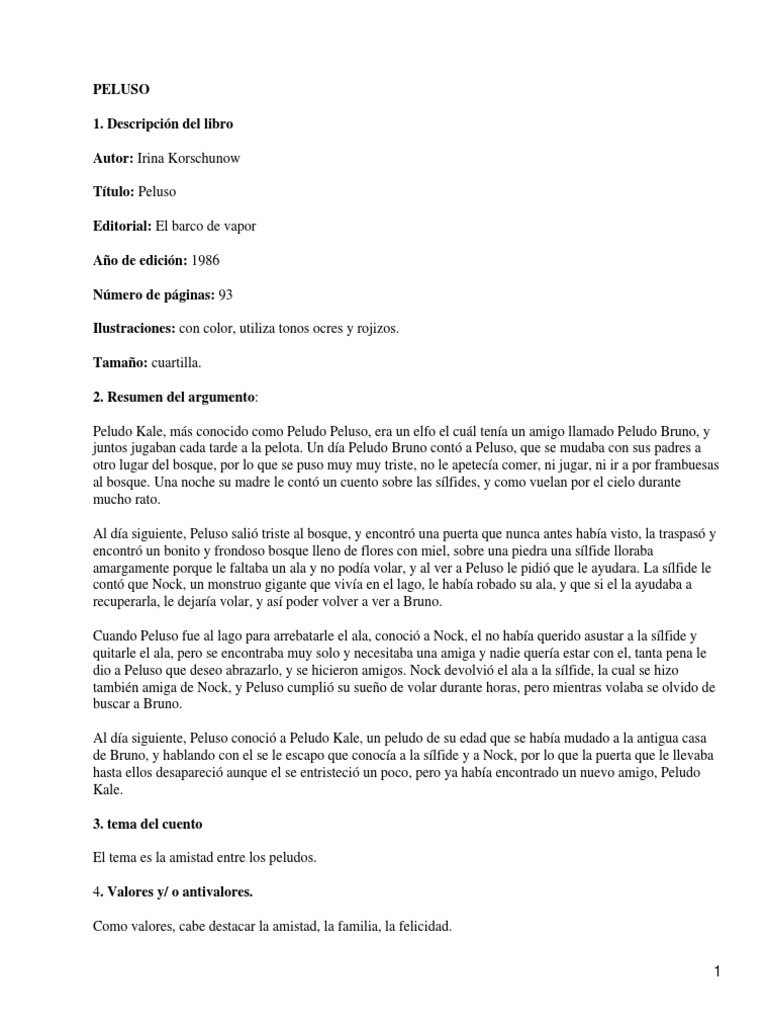 PELUSO

1. Descripción del libro

Autor: Irina Korschunow

Título: Peluso

Editorial: El barco de vapor

Año de edición: 1986

Número de páginas: 93

Ilustraciones: con color, utiliza tonos ocres y rojizos.

Tamaño: cuartilla.

2. Resumen del argumento:

Peludo Kale, más conocido como Peludo Peluso, era un elfo el cuál tenía un amigo llamado Peludo Bruno, y juntos jugaban cada tarde a la pelota. Un día Peludo Bruno contó a Peluso, que se mudaba con sus padres a otro lugar del bosque, por lo que se puso muy muy triste, no le apetecía comer, ni jugar, ni ir a por frambuesas al bosque. Una noche su madre le contó un cuento sobre las sílfides, y como vuelan por el cielo durante mucho rato.

Al día siguiente, Peluso salió triste al bosque, y encontró una puerta que nunca antes había visto, la traspasó y encontró un bonito y frondoso bosque lleno de flores con miel, sobre una piedra una sílfide lloraba amargamente porque le faltaba un ala y no podía volar, y al ver a Peluso le pidió que le ayudara. La sílfide le contó que Nock, un monstruo gigante que vivía en el lago, le había robado su ala, y que si el la ayudaba a recuperarla, le dejaría volar, y así poder volver a ver a Bruno.

Cuando Peluso fue al lago para arrebatarle el ala, conoció a Nock, el no había querido asustar a la sílfide y quitarle el ala, pero se encontraba muy solo y necesitaba una amiga y nadie quería estar con el, tanta pena le dio a Peluso que deseo abrazarlo, y se hicieron amigos. Nock devolvió el ala a la sílfide, la cual se hizo también amiga de Nock, y Peluso cumplió su sueño de volar durante horas, pero mientras volaba se olvido de buscar a Bruno.

Al día siguiente, Peluso conoció a Peludo Kale, un peludo de su edad que se había mudado a la antigua casa de Bruno, y hablando con el se le escapo que conocía a la sílfide y a Nock, por lo que la puerta que le llevaba hasta ellos desapareció aunque el se entristeció un poco, pero ya había encontrado un nuevo amigo, Peludo Kale.

3. tema del cuento

El tema es la amistad entre los peludos.

4. Valores y/ o antivalores.

Como valores, cabe destacar la amistad, la familia, la felicidad.

1